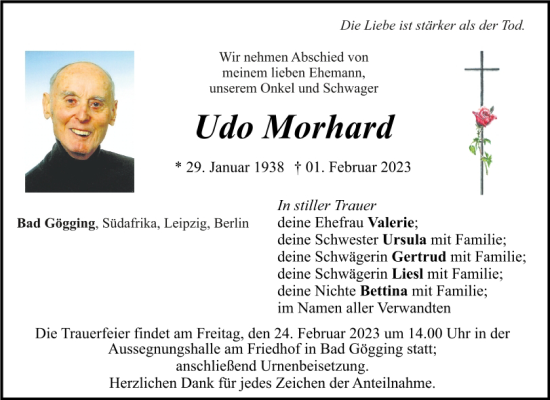 Die Liebe ist stärker als der Tod.

Wir nehmen Abschied von
meinem lieben Ehemann,
unserem Onkel und Schwager

Udo Morhard

* 29. Januar 1938 † 01. Februar 2023

Bad Gögging, Südafrika, Leipzig, Berlin

In stiller Trauer
deine Ehefrau Valerie;
deine Schwester Ursula mit Familie;
deine Schwägerin Gertrud mit Familie;
deine Schwägerin Liesl mit Familie;
deine Nichte Bettina mit Familie;
im Namen aller Verwandten

Die Trauerfeier findet am Freitag, den 24. Februar 2023 um 14.00 Uhr in der Aussegnungshalle am Friedhof in Bad Gögging statt;
anschließend Urnenbeisetzung.
Herzlichen Dank für jedes Zeichen der Anteilnahme.